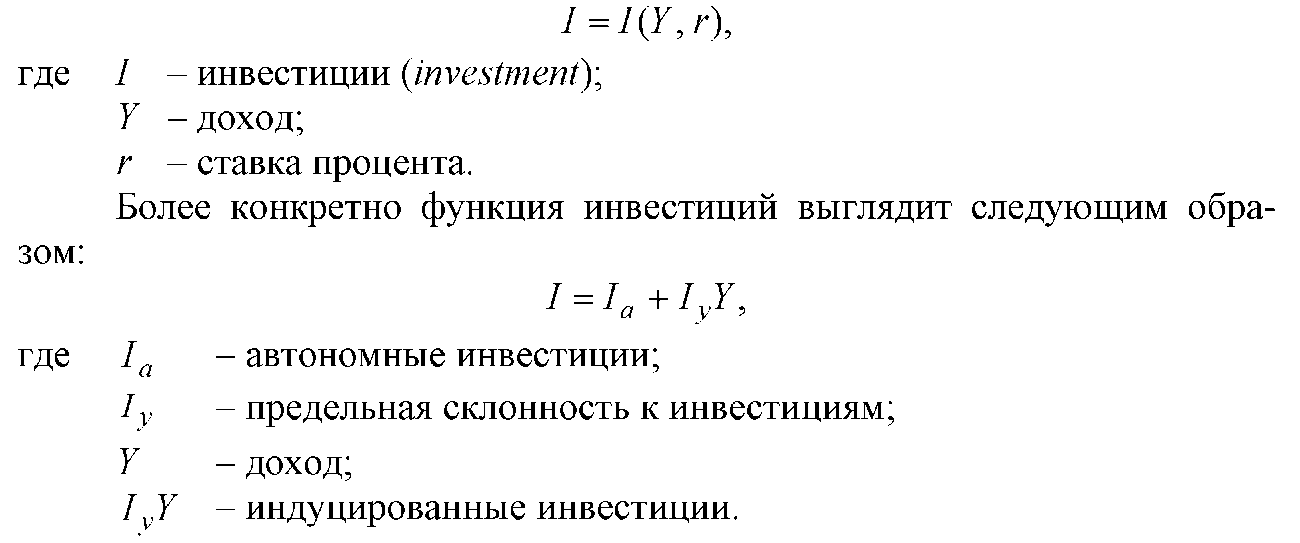 $I = I(Y, r)$,

где $I$ – инвестиции (*investment*);
$Y$ – доход;
$r$ – ставка процента.

Более конкретно функция инвестиций выглядит следующим образом:

$I = I_a + I_y Y$,

где $I_a$ – автономные инвестиции;
$I_y$ – предельная склонность к инвестициям;
$Y$ – доход;
$I_y Y$ – индуцированные инвестиции.